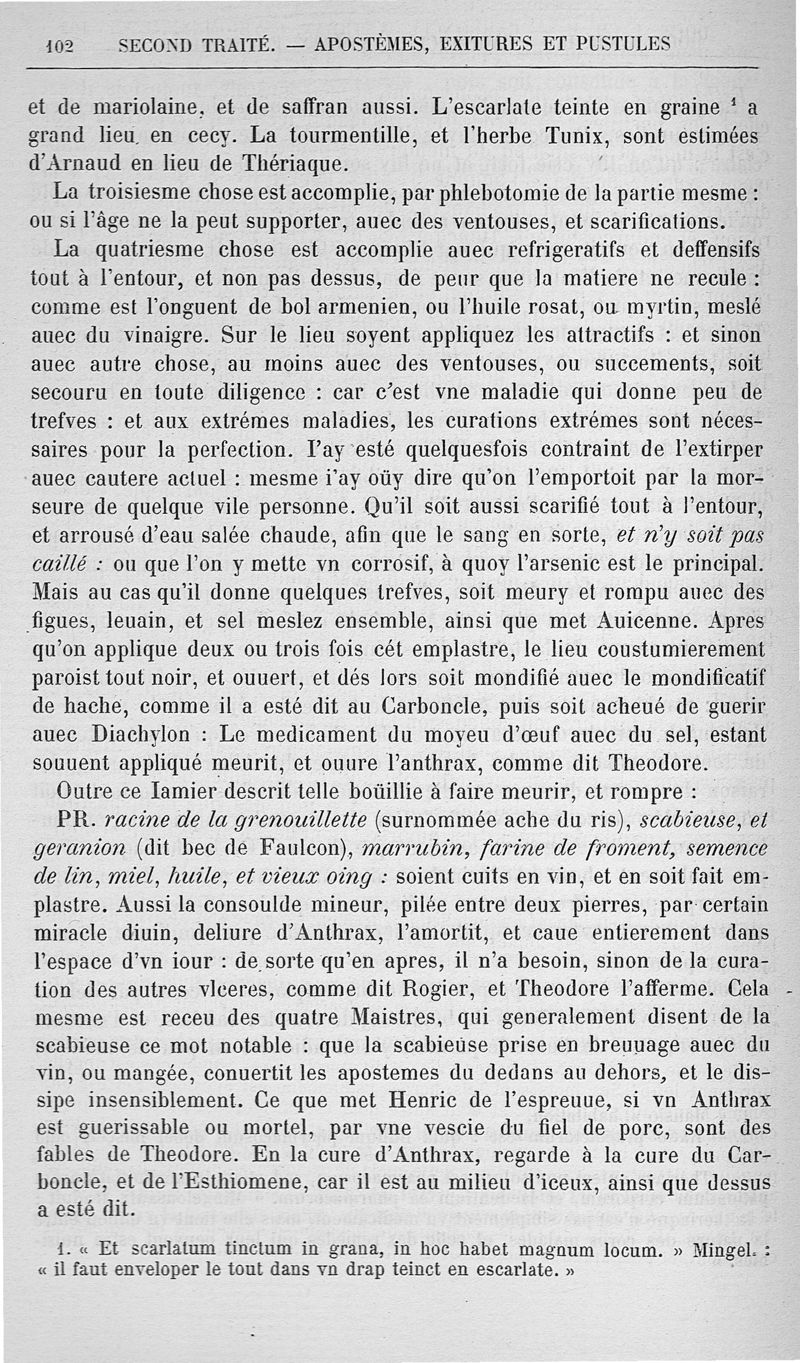 102 SECOND TRAITÉ. — APOSTÈMES, EXITURES ET PUSTULES

et de mariolaine, et de saffran aussi. L'escarlate teinte en graine $^1$ a grand lieu en cecy. La tourmentille, et l'herbe Tunix, sont estimées d'Arnaud en lieu de Thériaque.

La troisiesme chose est accomplie, par phlebotomie de la partie mesme : ou si l'âge ne la peut supporter, auec des ventouses, et scarifications.

La quatriesme chose est accomplie auec refrigeratifs et deffensifs tout à l'entour, et non pas dessus, de peur que la matiere ne recule : comme est l'onguent de bol armenien, ou l'huile rosat, ou myrtin, meslé auec du vinaigre. Sur le lieu soyent appliquez les attractifs : et sinon auec autre chose, au moins auec des ventouses, ou succements, soit secouru en toute diligence : car c'est vne maladie qui donne peu de trefves : et aux extrémes maladies, les curations extrémes sont nécessaires pour la perfection. I'ay esté quelquesfois contraint de l'extirper auec cautere actuel : mesme i'ay oüy dire qu'on l'emportoit par la morseure de quelque vile personne. Qu'il soit aussi scarifié tout à l'entour, et arrousé d'eau salée chaude, afin que le sang en sorte, et n'y soit pas caillé : ou que l'on y mette vn corrosif, à quoy l'arsenic est le principal. Mais au cas qu'il donne quelques trefves, soit meury et rompu auec des figues, leuain, et sel meslez ensemble, ainsi que met Auicenne. Apres qu'on applique deux ou trois fois cét emplastre, le lieu coustumierement paroist tout noir, et ouuert, et dés lors soit mondifié auec le mondificatif de hache, comme il a esté dit au Carboncle, puis soit acheué de guerir auec Diachylon : Le medicament du moyeu d'œuf auec du sel, estant souuent appliqué meurit, et ouure l'anthrax, comme dit Theodore.

Outre ce Iamier descrit telle boüillie à faire meurir, et rompre :

PR. racine de la grenouillette (surnommée ache du ris), scabieuse, et geranion (dit bec de Faulcon), marrubin, farine de froment, semence de lin, miel, huile, et vieux oing : soient cuits en vin, et en soit fait emplastre. Aussi la consoulde mineur, pilée entre deux pierres, par certain miracle diuin, deliure d'Anthrax, l'amortit, et caue entierement dans l'espace d'vn iour : de sorte qu'en apres, il n'a besoin, sinon de la curation des autres vlceres, comme dit Rogier, et Theodore l'afferme. Cela mesme est receu des quatre Maistres, qui generalement disent de la scabieuse ce mot notable : que la scabieuse prise en breuuage auec du vin, ou mangée, conuertit les apostemes du dedans au dehors, et le dissipe insensiblement. Ce que met Henric de l'espreuue, si vn Anthrax est guerissable ou mortel, par vne vescie du fiel de porc, sont des fables de Theodore. En la cure d'Anthrax, regarde à la cure du Carboncle, et de l'Esthiomene, car il est au milieu d'iceux, ainsi que dessus a esté dit.

1. « Et scarlatum tinctum in grana, in hoc habet magnum locum. » Mingel. : « il faut enveloper le tout dans vn drap teinct en escarlate. »